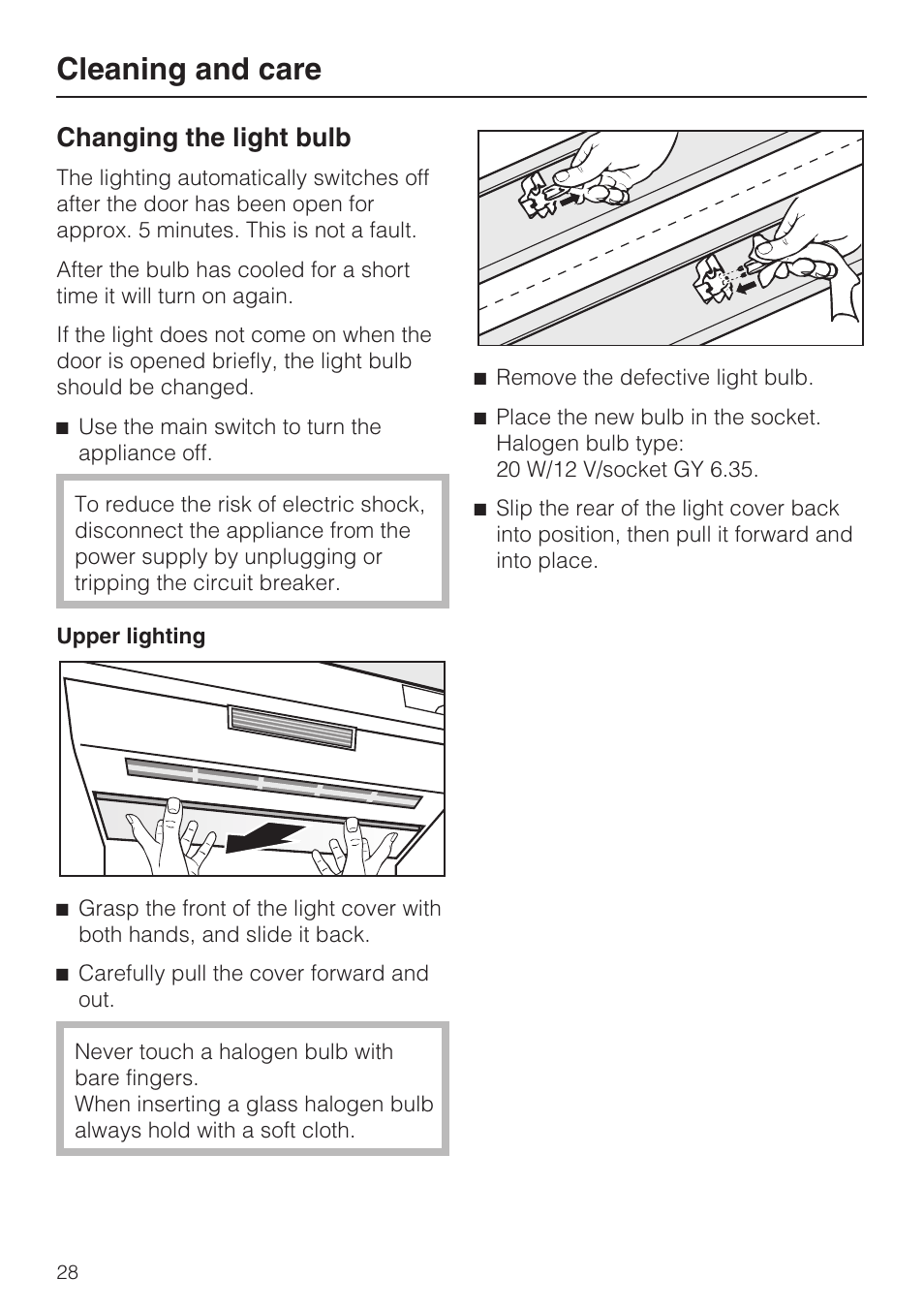 Cleaning and care

Changing the light bulb

The lighting automatically switches off after the door has been open for approx. 5 minutes. This is not a fault.

After the bulb has cooled for a short time it will turn on again.

If the light does not come on when the door is opened briefly, the light bulb should be changed.

■ Use the main switch to turn the appliance off.

To reduce the risk of electric shock, disconnect the appliance from the power supply by unplugging or tripping the circuit breaker.

Upper lighting

■ Grasp the front of the light cover with both hands, and slide it back.

■ Carefully pull the cover forward and out.

Never touch a halogen bulb with bare fingers.
When inserting a glass halogen bulb always hold with a soft cloth.

■ Remove the defective light bulb.

■ Place the new bulb in the socket. Halogen bulb type:
20 W/12 V/socket GY 6.35.

■ Slip the rear of the light cover back into position, then pull it forward and into place.

28